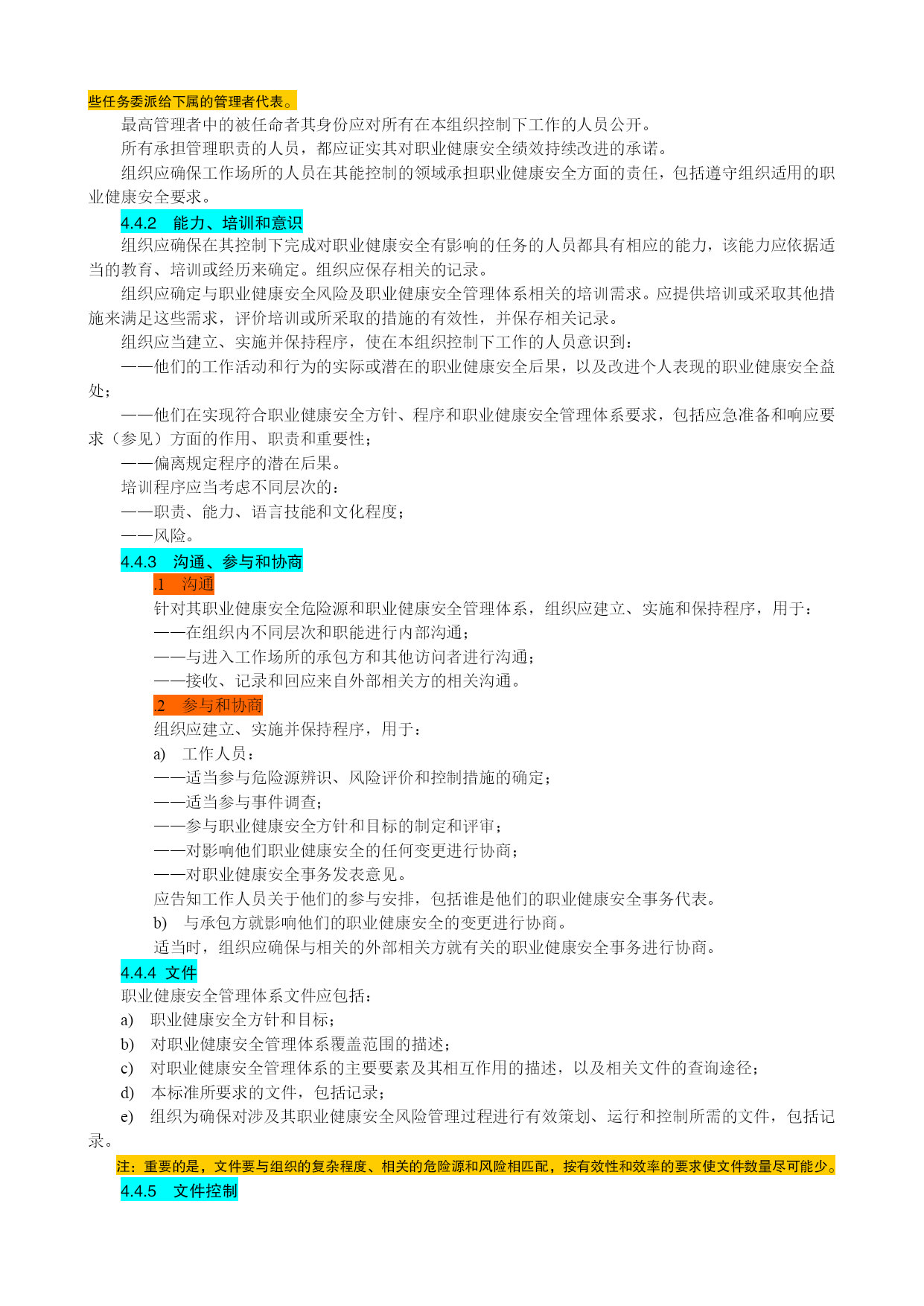 些任务委派给下属的管理者代表。

最高管理者中的被任命者其身份应对所有在本组织控制下工作的人员公开。

所有承担管理职责的人员，都应证实其对职业健康安全绩效持续改进的承诺。

组织应确保工作场所的人员在其能控制的领域承担职业健康安全方面的责任，包括遵守组织适用的职业健康安全要求。

4.4.2 能力、培训和意识

组织应确保在其控制下完成对职业健康安全有影响的任务的人员都具有相应的能力，该能力应依据适当的教育、培训或经历来确定。组织应保存相关的记录。

组织应确定与职业健康安全风险及职业健康安全管理体系相关的培训需求。应提供培训或采取其他措施来满足这些需求，评价培训或所采取的措施的有效性，并保存相关记录。

组织应当建立、实施并保持程序，使在本组织控制下工作的人员意识到：

——他们的工作活动和行为的实际或潜在的职业健康安全后果，以及改进个人表现的职业健康安全益处；

——他们在实现符合职业健康安全方针、程序和职业健康安全管理体系要求，包括应急准备和响应要求（参见）方面的作用、职责和重要性；

——偏离规定程序的潜在后果。

培训程序应当考虑不同层次的：

——职责、能力、语言技能和文化程度；

——风险。

4.4.3 沟通、参与和协商

.1 沟通

针对其职业健康安全危险源和职业健康安全管理体系，组织应建立、实施和保持程序，用于：

——在组织内不同层次和职能进行内部沟通；

——与进入工作场所的承包方和其他访问者进行沟通；

——接收、记录和回应来自外部相关方的相关沟通。

.2 参与和协商

组织应建立、实施并保持程序，用于：

a) 工作人员：

——适当参与危险源辨识、风险评价和控制措施的确定；

——适当参与事件调查；

——参与职业健康安全方针和目标的制定和评审；

——对影响他们职业健康安全的任何变更进行协商；

——对职业健康安全事务发表意见。

应告知工作人员关于他们的参与安排，包括谁是他们的职业健康安全事务代表。

b) 与承包方就影响他们的职业健康安全的变更进行协商。

适当时，组织应确保与相关的外部相关方就有关的职业健康安全事务进行协商。

4.4.4 文件

职业健康安全管理体系文件应包括：

a) 职业健康安全方针和目标；

b) 对职业健康安全管理体系覆盖范围的描述；

c) 对职业健康安全管理体系的主要要素及其相互作用的描述，以及相关文件的查询途径；

d) 本标准所要求的文件，包括记录；

e) 组织为确保对涉及其职业健康安全风险管理过程进行有效策划、运行和控制所需的文件，包括记录。

注：重要的是，文件要与组织的复杂程度、相关的危险源和风险相匹配，按有效性和效率的要求使文件数量尽可能少。

4.4.5 文件控制